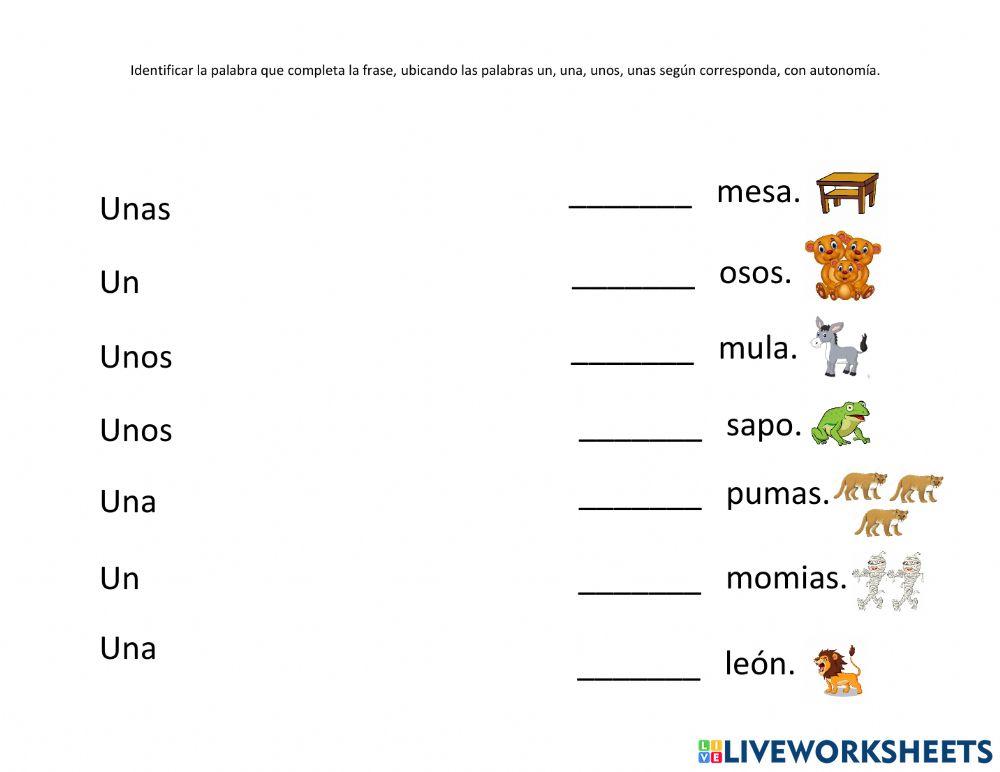 Identificar la palabra que completa la frase, ubicando las palabras un, una, unos, unas según corresponda, con autonomía.

Unas

Un

Unos

Unos

Una

Un

Una

____ mesa.

____ osos.

____ mula.

____ sapo.

____ pumas.

____ momias.

____ león.

LIVEWORKSHEETS